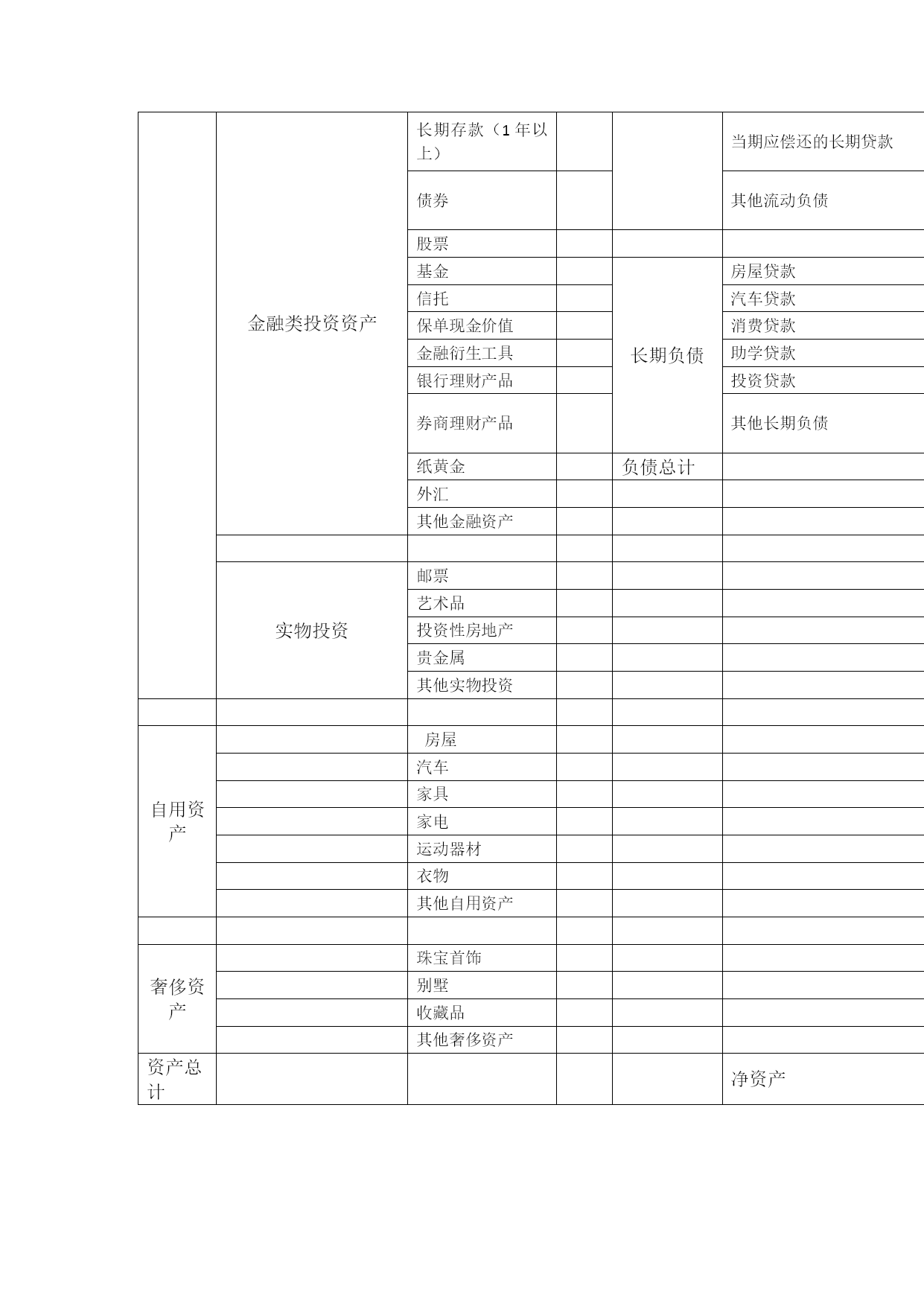 |  |  |  |  |  |  |
|---|---|---|---|---|---|
|  | 金融类投资资产 | 长期存款（1 年以上） |  |  | 当期应偿还的长期贷款 |
|  |  | 债券 |  |  | 其他流动负债 |
|  |  | 股票 |  |  |  |
|  |  | 基金 |  | 长期负债 | 房屋贷款 |
|  |  | 信托 |  |  | 汽车贷款 |
|  |  | 保单现金价值 |  |  | 消费贷款 |
|  |  | 金融衍生工具 |  |  | 助学贷款 |
|  |  | 银行理财产品 |  |  | 投资贷款 |
|  |  | 券商理财产品 |  |  | 其他长期负债 |
|  |  | 纸黄金 |  | 负债总计 |  |
|  |  | 外汇 |  |  |  |
|  |  | 其他金融资产 |  |  |  |
|  |  |  |  |  |  |
|  | 实物投资 | 邮票 |  |  |  |
|  |  | 艺术品 |  |  |  |
|  |  | 投资性房地产 |  |  |  |
|  |  | 贵金属 |  |  |  |
|  |  | 其他实物投资 |  |  |  |
|  |  |  |  |  |  |
| 自用资产 |  | 房屋 |  |  |  |
|  |  | 汽车 |  |  |  |
|  |  | 家具 |  |  |  |
|  |  | 家电 |  |  |  |
|  |  | 运动器材 |  |  |  |
|  |  | 衣物 |  |  |  |
|  |  | 其他自用资产 |  |  |  |
|  |  |  |  |  |  |
| 奢侈资产 |  | 珠宝首饰 |  |  |  |
|  |  | 别墅 |  |  |  |
|  |  | 收藏品 |  |  |  |
|  |  | 其他奢侈资产 |  |  |  |
| 资产总计 |  |  |  |  | 净资产 |